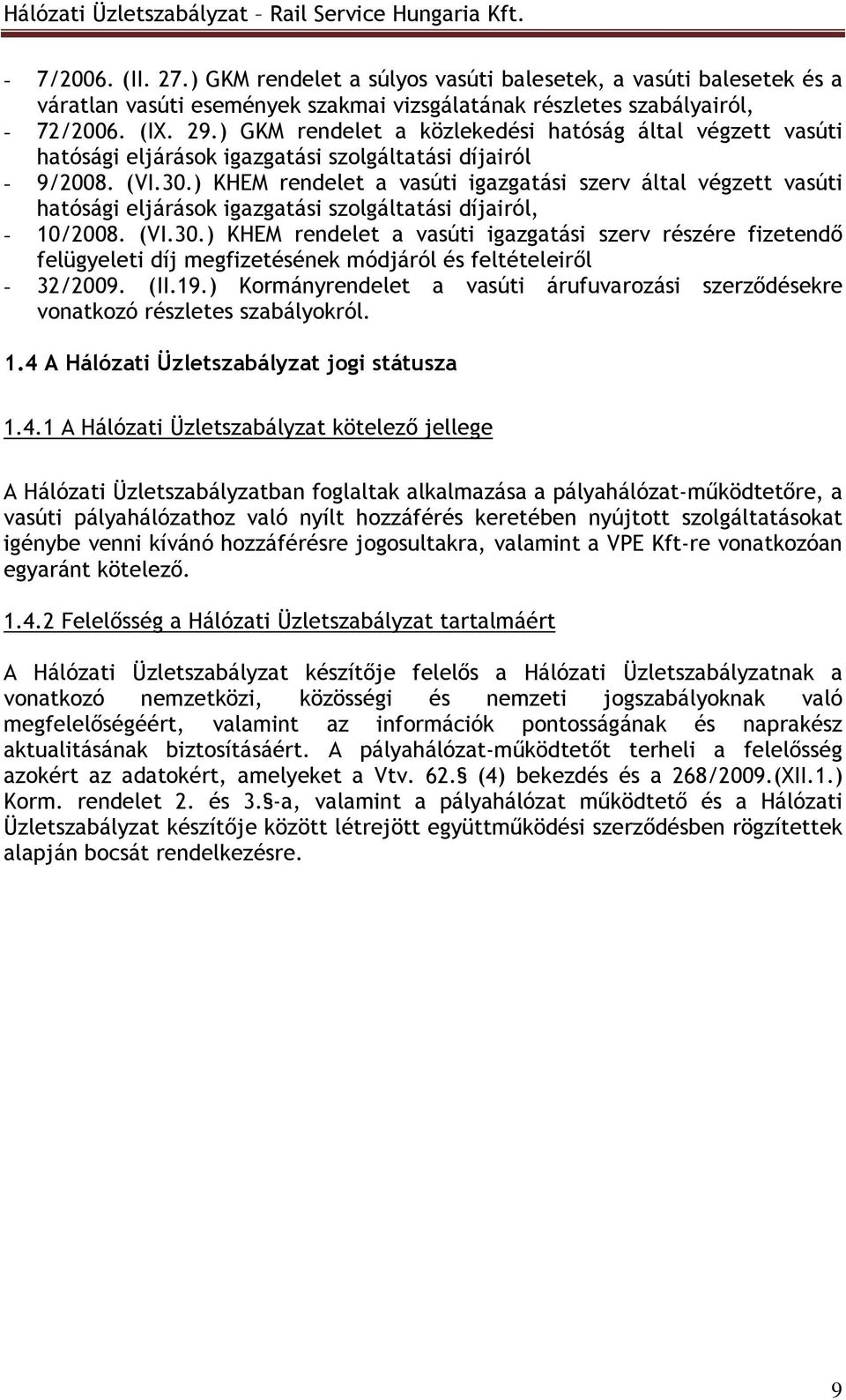 Hálózati Üzletszabályzat – Rail Service Hungaria Kft.

- 7/2006. (II. 27.) GKM rendelet a súlyos vasúti balesetek, a vasúti balesetek és a váratlan vasúti események szakmai vizsgálatának részletes szabályairól,
- 72/2006. (IX. 29.) GKM rendelet a közlekedési hatóság által végzett vasúti hatósági eljárások igazgatási szolgáltatási díjairól
- 9/2008. (VI.30.) KHEM rendelet a vasúti igazgatási szerv által végzett vasúti hatósági eljárások igazgatási szolgáltatási díjairól,
- 10/2008. (VI.30.) KHEM rendelet a vasúti igazgatási szerv részére fizetendő felügyeleti díj megfizetésének módjáról és feltételeiről
- 32/2009. (II.19.) Kormányrendelet a vasúti árufuvarozási szerződésekre vonatkozó részletes szabályokról.

1.4 A Hálózati Üzletszabályzat jogi státusza

1.4.1 A Hálózati Üzletszabályzat kötelező jellege

A Hálózati Üzletszabályzatban foglaltak alkalmazása a pályahálózat-működtetőre, a vasúti pályahálózathoz való nyílt hozzáférés keretében nyújtott szolgáltatásokat igénybe venni kívánó hozzáférésre jogosultakra, valamint a VPE Kft-re vonatkozóan egyaránt kötelező.

1.4.2 Felelősség a Hálózati Üzletszabályzat tartalmáért

A Hálózati Üzletszabályzat készítője felelős a Hálózati Üzletszabályzatnak a vonatkozó nemzetközi, közösségi és nemzeti jogszabályoknak való megfelelőségéért, valamint az információk pontosságának és naprakész aktualitásának biztosításáért. A pályahálózat-működtetőt terheli a felelősség azokért az adatokért, amelyeket a Vtv. 62.§ (4) bekezdés és a 268/2009.(XII.1.) Korm. rendelet 2. és 3.§-a, valamint a pályahálózat működtető és a Hálózati Üzletszabályzat készítője között létrejött együttműködési szerződésben rögzítettek alapján bocsát rendelkezésre.

9